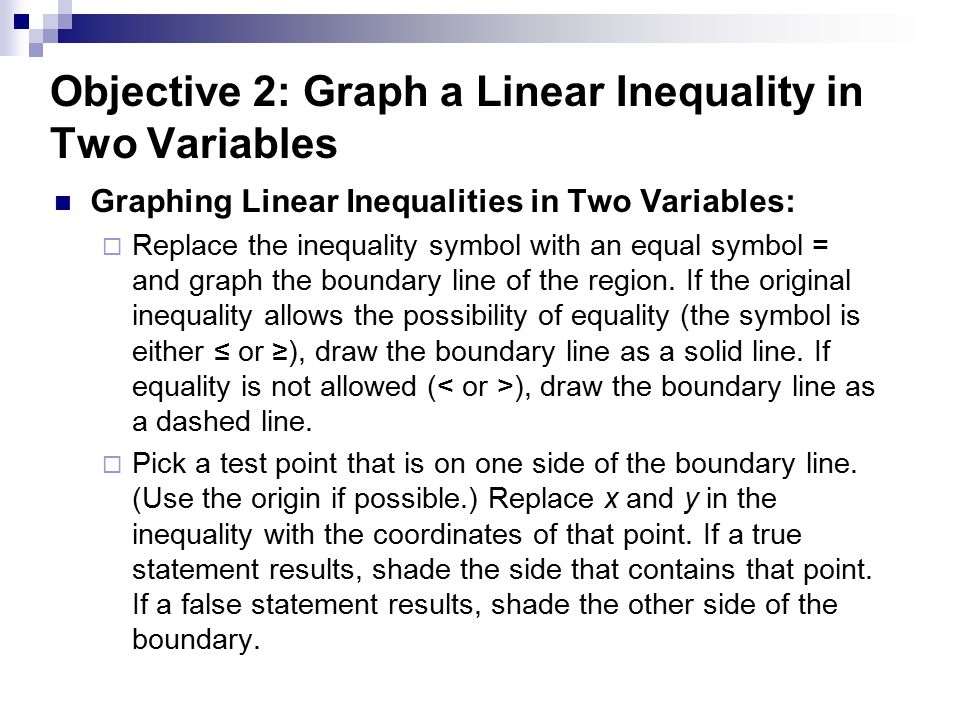 Objective 2: Graph a Linear Inequality in Two Variables

Graphing Linear Inequalities in Two Variables:

Replace the inequality symbol with an equal symbol = and graph the boundary line of the region. If the original inequality allows the possibility of equality (the symbol is either ≤ or ≥), draw the boundary line as a solid line. If equality is not allowed (< or >), draw the boundary line as a dashed line.

Pick a test point that is on one side of the boundary line. (Use the origin if possible.) Replace $x$ and $y$ in the inequality with the coordinates of that point. If a true statement results, shade the side that contains that point. If a false statement results, shade the other side of the boundary.